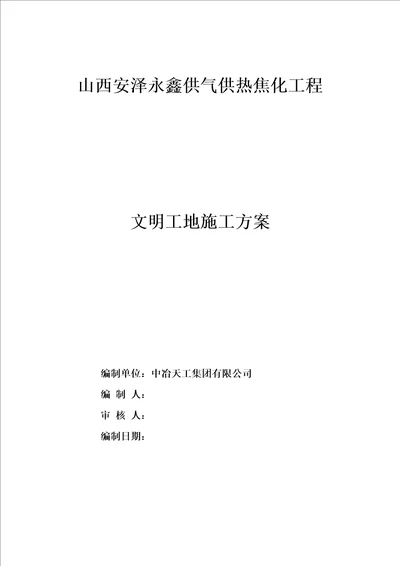 山西安泽永鑫供气供热焦化工程

文明工地施工方案

编制单位：中冶天工集团有限公司

编 制 人：

审 核 人：

编制日期：